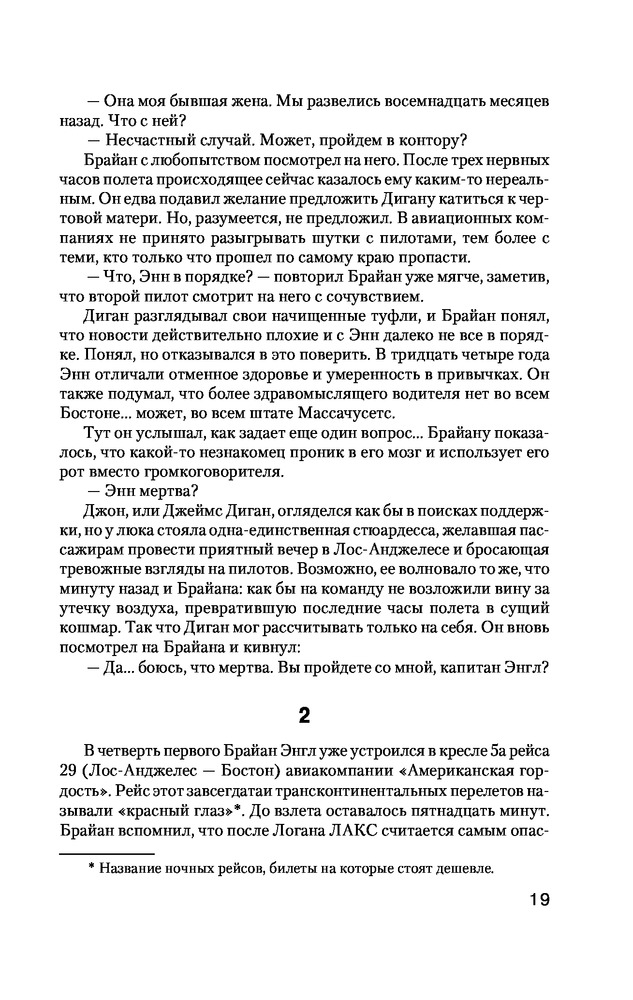 — Она моя бывшая жена. Мы развелись восемнадцать месяцев назад. Что с ней?

— Несчастный случай. Может, пройдем в контору?

Брайан с любопытством посмотрел на него. После трех нервных часов полета происходящее сейчас казалось ему каким-то нереальным. Он едва подавил желание предложить Дигану катиться к чертовой матери. Но, разумеется, не предложил. В авиационных компаниях не принято разыгрывать шутки с пилотами, тем более с теми, кто только что прошел по самому краю пропасти.

— Что, Энн в порядке? — повторил Брайан уже мягче, заметив, что второй пилот смотрит на него с сочувствием.

Диган разглядывал свои начищенные туфли, и Брайан понял, что новости действительно плохие и с Энн далеко не все в порядке. Понял, но отказывался в это поверить. В тридцать четыре года Энн отличали отменное здоровье и умеренность в привычках. Он также подумал, что более здравомыслящего водителя нет во всем Бостоне... может, во всем штате Массачусетс.

Тут он услышал, как задает еще один вопрос... Брайану показалось, что какой-то незнакомец проник в его мозг и использует его рот вместо громкоговорителя.

— Энн мертва?

Джон, или Джеймс Диган, огляделся как бы в поисках поддержки, но у люка стояла одна-единственная стюардесса, желавшая пассажирам провести приятный вечер в Лос-Анджелесе и бросающая тревожные взгляды на пилотов. Возможно, ее волновало то же, что минуту назад и Брайана: как бы на команду не возложили вину за утечку воздуха, превратившую последние часы полета в сущий кошмар. Так что Диган мог рассчитывать только на себя. Он вновь посмотрел на Брайана и кивнул:

— Да... боюсь, что мертва. Вы пройдете со мной, капитан Энгл?

2

В четверть первого Брайан Энгл уже устроился в кресле 5а рейса 29 (Лос-Анджелес — Бостон) авиакомпании «Американская гордость». Рейс этот завсегдатаи трансконтинентальных перелетов называли «красный глаз»*. До взлета оставалось пятнадцать минут. Брайан вспомнил, что после Логана ЛАКС считается самым опас-

* Название ночных рейсов, билеты на которые стоят дешевле.

19